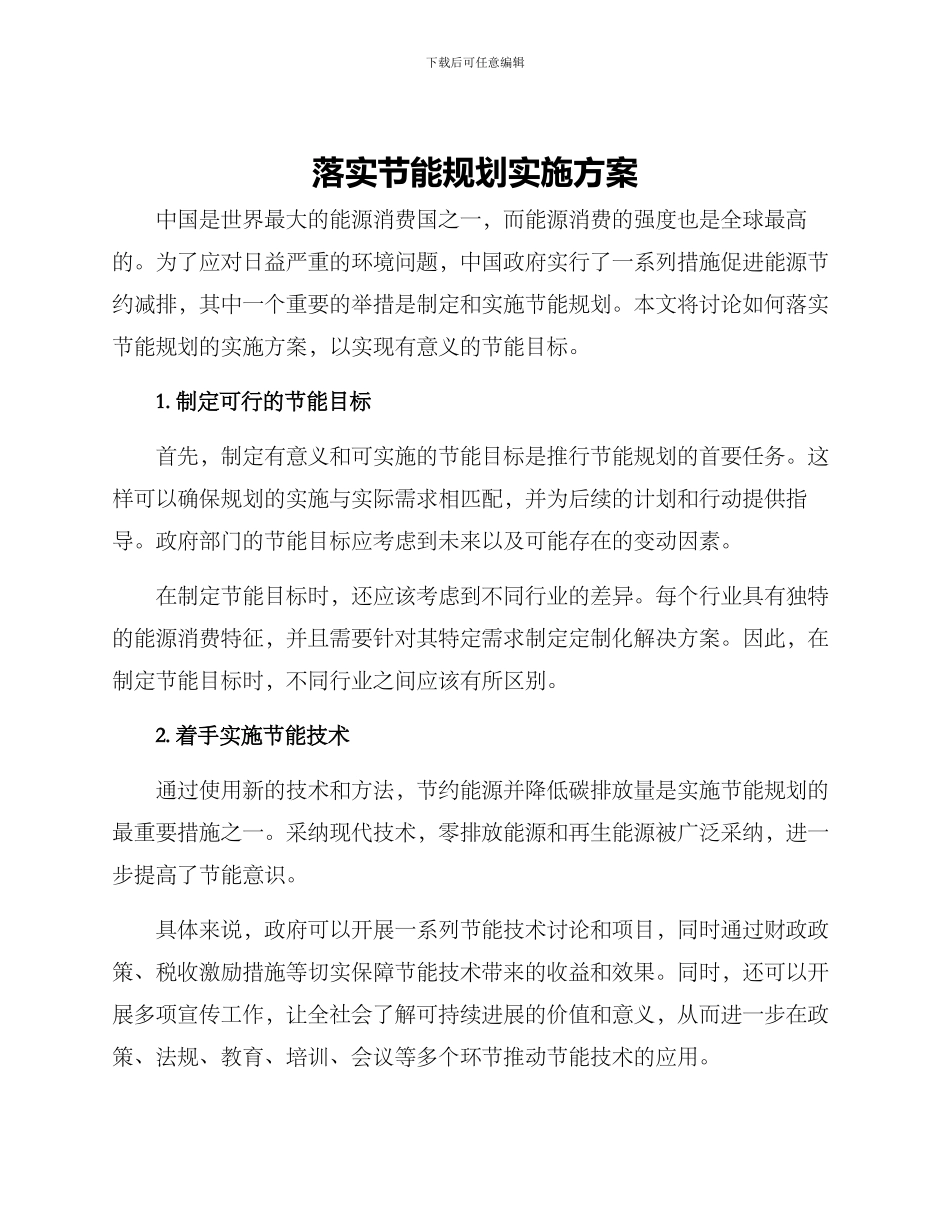 下载后可任意编辑

落实节能规划实施方案

中国是世界最大的能源消费国之一，而能源消费的强度也是全球最高的。为了应对日益严重的环境问题，中国政府实行了一系列措施促进能源节约减排，其中一个重要的举措是制定和实施节能规划。本文将讨论如何落实节能规划的实施方案，以实现有意义的节能目标。

1. 制定可行的节能目标

首先，制定有意义和可实施的节能目标是推行节能规划的首要任务。这样可以确保规划的实施与实际需求相匹配，并为后续的计划和行动提供指导。政府部门的节能目标应考虑到未来以及可能存在的变动因素。

在制定节能目标时，还应该考虑到不同行业的差异。每个行业具有独特的能源消费特征，并且需要针对其特定需求制定定制化解决方案。因此，在制定节能目标时，不同行业之间应该有所区别。

2. 着手实施节能技术

通过使用新的技术和方法，节约能源并降低碳排放量是实施节能规划的最重要措施之一。采纳现代技术，零排放能源和再生能源被广泛采纳，进一步提高了节能意识。

具体来说，政府可以开展一系列节能技术讨论和项目，同时通过财政政策、税收激励措施等切实保障节能技术带来的收益和效果。同时，还可以开展多项宣传工作，让全社会了解可持续进展的价值和意义，从而进一步在政策、法规、教育、培训、会议等多个环节推动节能技术的应用。